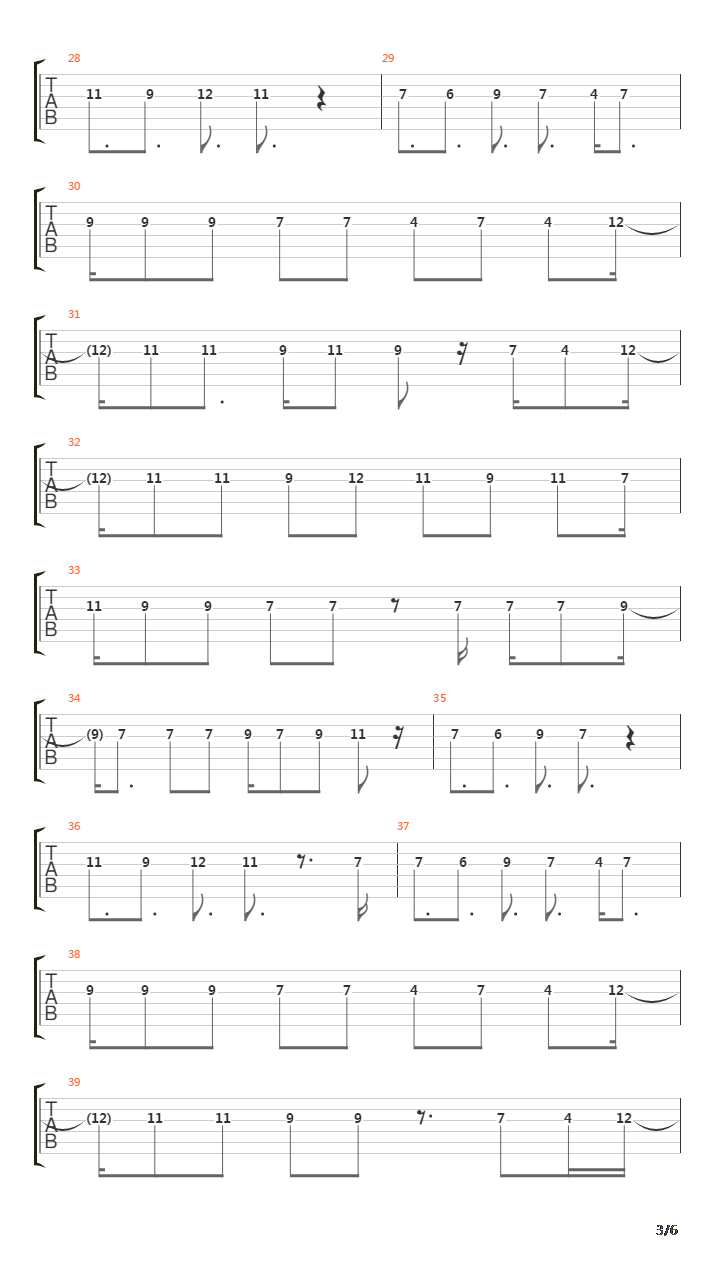 28
T
A
B
11 9 12 11

29
7 6 9 7 4 7

30
T
A
B
9 9 9 7 7 4 7 4 12

31
T
A
B
(12) 11 11 9 11 9 7 4 12

32
T
A
B
(12) 11 11 9 12 11 9 11 7

33
T
A
B
11 9 9 7 7 7 7 7 9

34
T
A
B
(9) 7 7 7 9 7 9 11

35
7 6 9 7

36
T
A
B
11 9 12 11 7

37
7 6 9 7 4 7

38
T
A
B
9 9 9 7 7 4 7 4 12

39
T
A
B
(12) 11 11 9 9 7 4 12

3/6